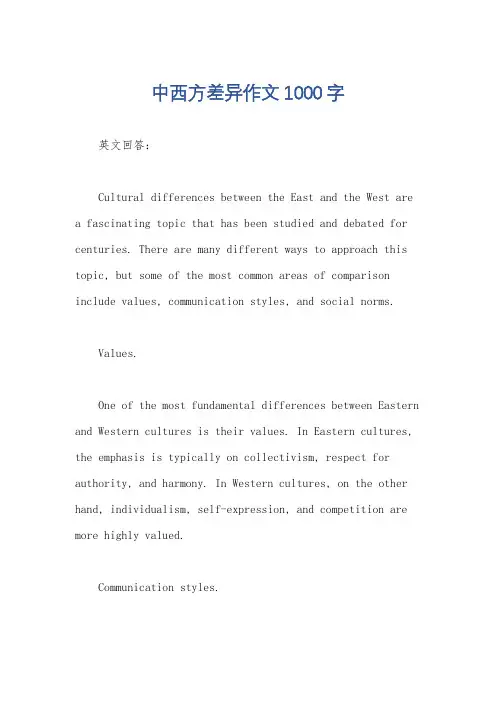 中西方差异作文1000字

英文回答：

Cultural differences between the East and the West are a fascinating topic that has been studied and debated for centuries. There are many different ways to approach this topic, but some of the most common areas of comparison include values, communication styles, and social norms.

Values.

One of the most fundamental differences between Eastern and Western cultures is their values. In Eastern cultures, the emphasis is typically on collectivism, respect for authority, and harmony. In Western cultures, on the other hand, individualism, self-expression, and competition are more highly valued.

Communication styles.